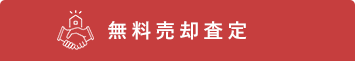 無料売却査定